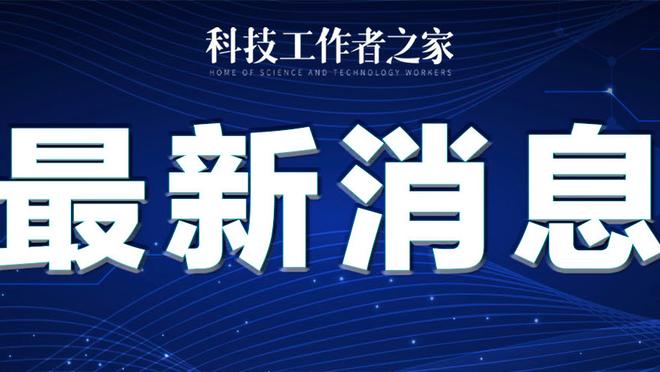 科技工作者之家
HOME OF SCIENCE AND TECHNOLOGY WORKERS

最新消息